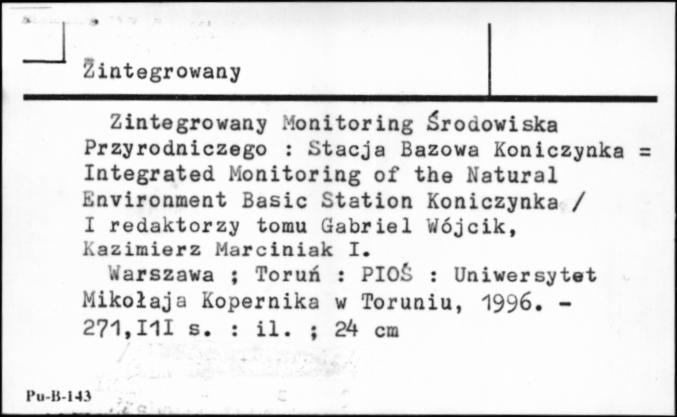 Zintegrowany

Zintegrowany Monitoring Środowiska Przyrodniczego : Stacja Bazowa Koniczynka = Integrated Monitoring of the Natural Environment Basic Station Koniczynka / I redaktorzy tomu Gabriel Wójcik, Kazimierz Marciniak I.

Warszawa ; Toruń : PIOŚ : Uniwersytet Mikołaja Kopernika w Toruniu, 1996. - 271,I1I s. : il. ; 24 cm

Pu-B-143